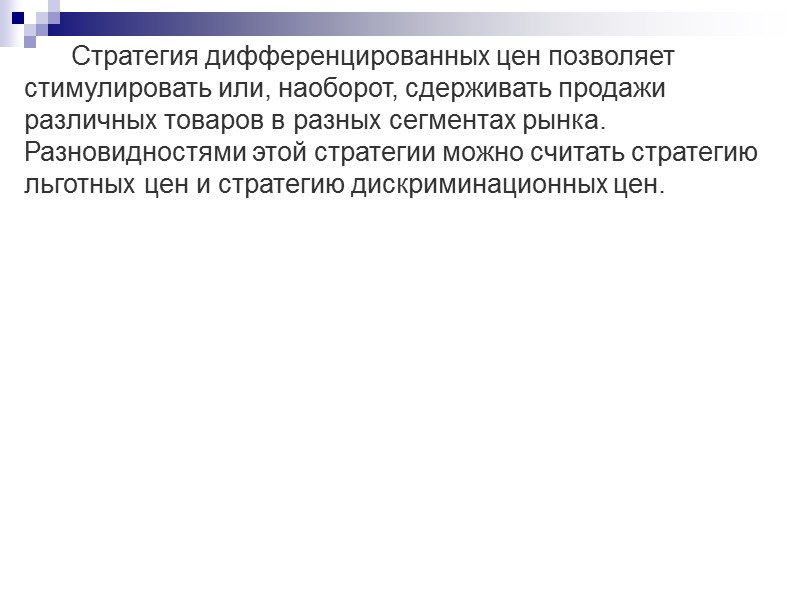 Стратегия дифференцированных цен позволяет стимулировать или, наоборот, сдерживать продажи различных товаров в разных сегментах рынка. Разновидностями этой стратегии можно считать стратегию льготных цен и стратегию дискриминационных цен.